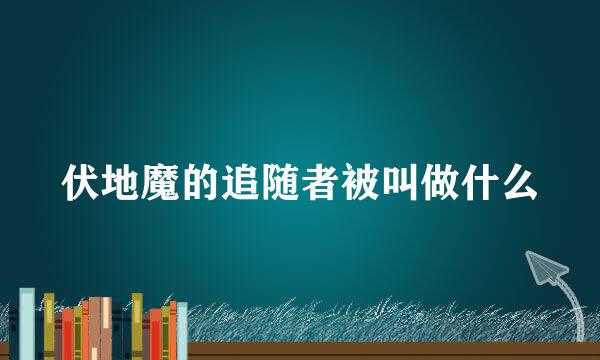 伏地魔的追随者被叫做什么